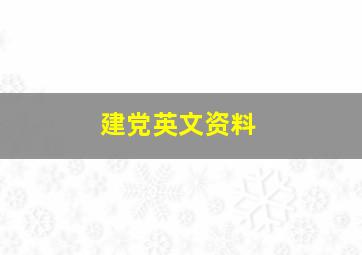 建党英文资料